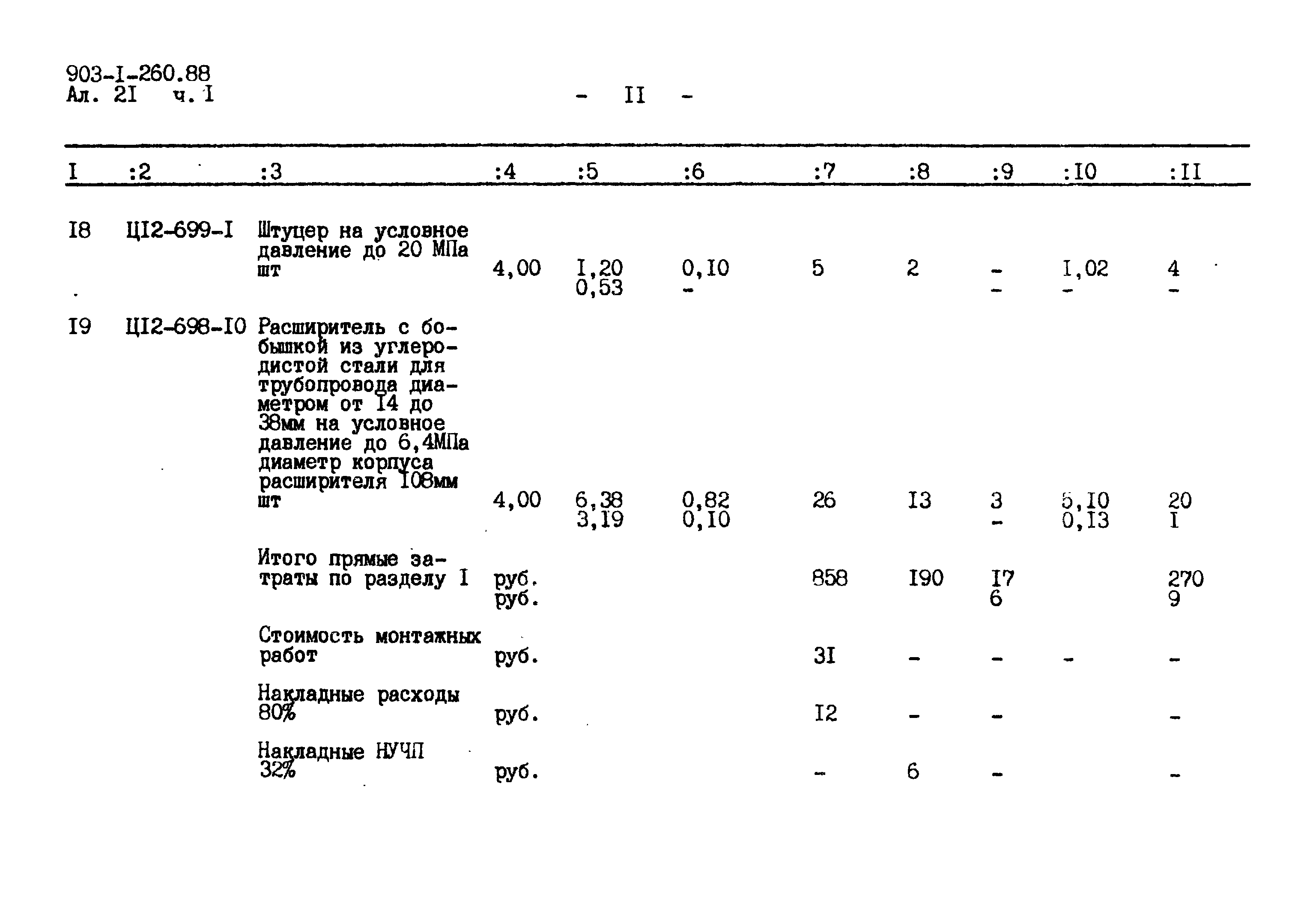 903-I-260.88
Ал. 2I ч. I

- II -

| I | :2 | :3 | :4 | :5 | :6 | :7 | :8 | :9 | :I0 | :II |
|---|---|---|---|---|---|---|---|---|---|---|
| I8 | ЦI2-699-I | Штуцер на условное давление до 20 МПа шт | 4,00 | I,20 0,53 | 0,I0 - | 5 | 2 | - - | I,02 - | 4 - |
| I9 | ЦI2-698-I0 | Расширитель с бобышкой из углеродистой стали для трубопровода диаметром от I4 до 38мм на условное давление до 6,4МПа диаметр корпуса расширителя I08мм шт | 4,00 | 6,38 3,I9 | 0,82 0,I0 | 26 | I3 | 3 - | 5,I0 0,I3 | 20 I |
| | | Итого прямые затраты по разделу I | руб. руб. | | | 858 | I90 | I7 6 | | 270 9 |
| | | Стоимость монтажных работ | руб. | | | 3I | - | - | - | - |
| | | Накладные расходы 80% | руб. | | | I2 | - | - | | - |
| | | Накладные НУЧП 32% | руб. | | | - | 6 | - | | - |